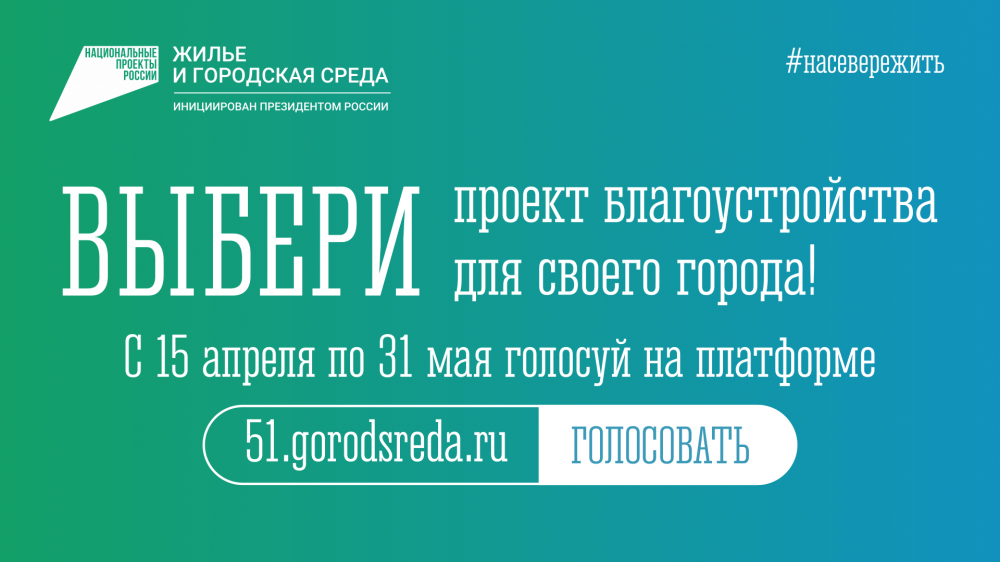 НАЦИОНАЛЬНЫЕ ПРОЕКТЫ РОССИИ

ЖИЛЬЕ И ГОРОДСКАЯ СРЕДА

ИНИЦИИРОВАН ПРЕЗИДЕНТОМ РОССИИ

#насевережить

ВЫБЕРИ проект благоустройства для своего города!

С 15 апреля по 31 мая голосуй на платформе

51.gorodsreda.ru

ГОЛОСОВАТЬ